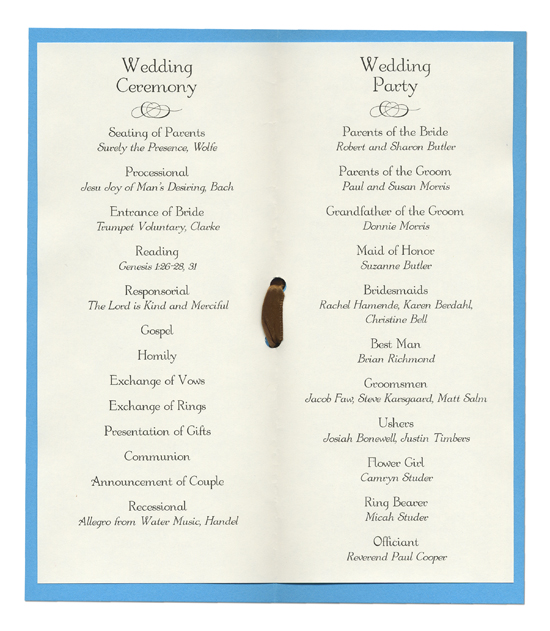 Wedding
Ceremony

Seating of Parents
Surely the Presence, Wolfe

Processional
Jesu Joy of Man's Desiring, Bach

Entrance of Bride
Trumpet Voluntary, Clarke

Reading
Genesis 1:26-28, 31

Responsorial
The Lord is Kind and Merciful

Gospel

Homily

Exchange of Vows

Exchange of Rings

Presentation of Gifts

Communion

Announcement of Couple

Recessional
Allegro from Water Music, Handel

Wedding
Party

Parents of the Bride
Robert and Sharon Butler

Parents of the Groom
Paul and Susan Morris

Grandfather of the Groom
Donnie Morris

Maid of Honor
Suzanne Butler

Bridesmaids
Rachel Hamende, Karen Berdahl,
Christine Bell

Best Man
Brian Richmond

Groomsmen
Jacob Faw, Steve Karsgaard, Matt Salm

Ushers
Josiah Bonewell, Justin Timbers

Flower Girl
Camryn Studer

Ring Bearer
Micah Studer

Officiant
Reverend Paul Cooper